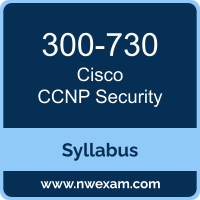 300-730
Cisco
CCNP Security

Syllabus

www.nwexam.com